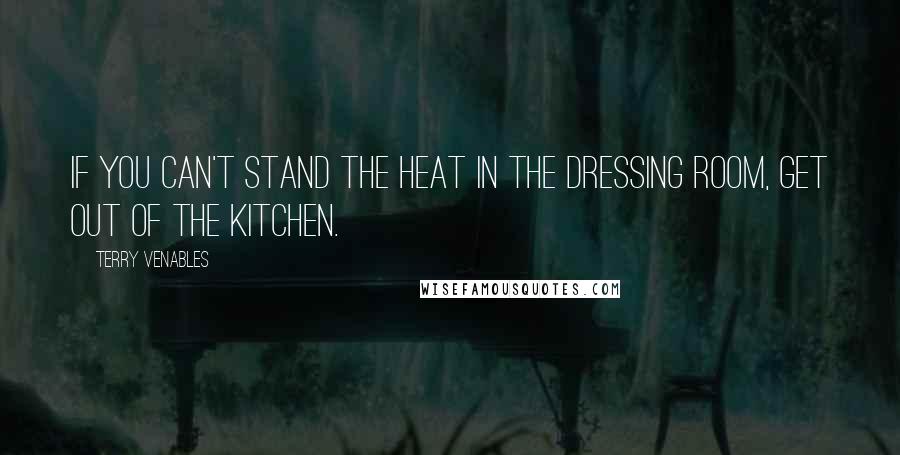 IF YOU CAN'T STAND THE HEAT IN THE DRESSING ROOM, GET OUT OF THE KITCHEN.

TERRY VENABLES

WISEFAMOUSQUOTES.COM